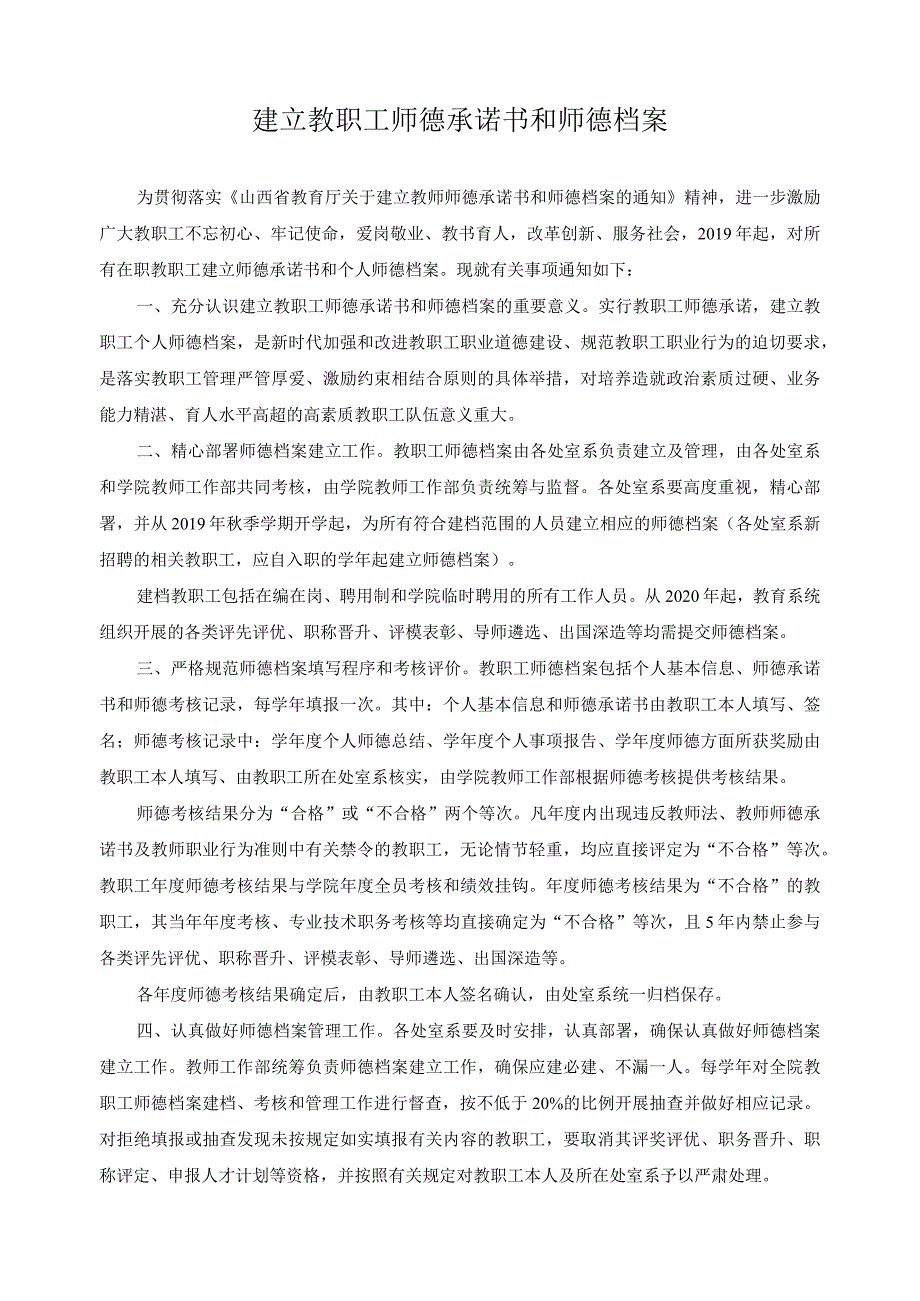 建立教职工师德承诺书和师德档案

为贯彻落实《山西省教育厅关于建立教师师德承诺书和师德档案的通知》精神，进一步激励广大教职工不忘初心、牢记使命，爱岗敬业、教书育人，改革创新、服务社会，2019年起，对所有在职教职工建立师德承诺书和个人师德档案。现就有关事项通知如下：

一、充分认识建立教职工师德承诺书和师德档案的重要意义。实行教职工师德承诺，建立教职工个人师德档案，是新时代加强和改进教职工职业道德建设、规范教职工职业行为的迫切要求，是落实教职工管理严管厚爱、激励约束相结合原则的具体举措，对培养造就政治素质过硬、业务能力精湛、育人水平高超的高素质教职工队伍意义重大。

二、精心部署师德档案建立工作。教职工师德档案由各处室系负责建立及管理，由各处室系和学院教师工作部共同考核，由学院教师工作部负责统筹与监督。各处室系要高度重视，精心部署，并从2019年秋季学期开学起，为所有符合建档范围的人员建立相应的师德档案（各处室系新招聘的相关教职工，应自入职的学年起建立师德档案）。

建档教职工包括在编在岗、聘用制和学院临时聘用的所有工作人员。从2020年起，教育系统组织开展的各类评先评优、职称晋升、评模表彰、导师遴选、出国深造等均需提交师德档案。

三、严格规范师德档案填写程序和考核评价。教职工师德档案包括个人基本信息、师德承诺书和师德考核记录，每学年填报一次。其中：个人基本信息和师德承诺书由教职工本人填写、签名；师德考核记录中：学年度个人师德总结、学年度个人事项报告、学年度师德方面所获奖励由教职工本人填写、由教职工所在处室系核实，由学院教师工作部根据师德考核提供考核结果。

师德考核结果分为“合格”或“不合格”两个等次。凡年度内出现违反教师法、教师师德承诺书及教师职业行为准则中有关禁令的教职工，无论情节轻重，均应直接评定为“不合格”等次。教职工年度师德考核结果与学院年度全员考核和绩效挂钩。年度师德考核结果为“不合格”的教职工，其当年年度考核、专业技术职务考核等均直接确定为“不合格”等次，且5年内禁止参与各类评先评优、职称晋升、评模表彰、导师遴选、出国深造等。

各年度师德考核结果确定后，由教职工本人签名确认，由处室系统一归档保存。

四、认真做好师德档案管理工作。各处室系要及时安排，认真部署，确保认真做好师德档案建立工作。教师工作部统筹负责师德档案建立工作，确保应建必建、不漏一人。每学年对全院教职工师德档案建档、考核和管理工作进行督查，按不低于20%的比例开展抽查并做好相应记录。对拒绝填报或抽查发现未按规定如实填报有关内容的教职工，要取消其评奖评优、职务晋升、职称评定、申报人才计划等资格，并按照有关规定对教职工本人及所在处室系予以严肃处理。